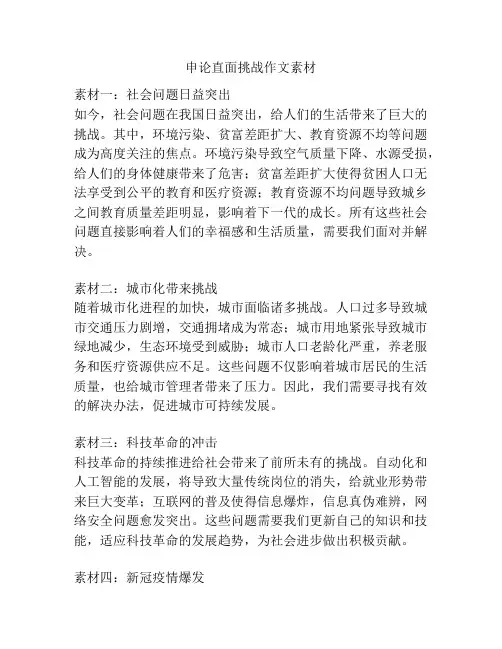 申论直面挑战作文素材

素材一：社会问题日益突出
如今，社会问题在我国日益突出，给人们的生活带来了巨大的挑战。其中，环境污染、贫富差距扩大、教育资源不均等问题成为高度关注的焦点。环境污染导致空气质量下降、水源受损，给人们的身体健康带来了危害；贫富差距扩大使得贫困人口无法享受到公平的教育和医疗资源；教育资源不均问题导致城乡之间教育质量差距明显，影响着下一代的成长。所有这些社会问题直接影响着人们的幸福感和生活质量，需要我们面对并解决。

素材二：城市化带来挑战
随着城市化进程的加快，城市面临诸多挑战。人口过多导致城市交通压力剧增，交通拥堵成为常态；城市用地紧张导致城市绿地减少，生态环境受到威胁；城市人口老龄化严重，养老服务和医疗资源供应不足。这些问题不仅影响着城市居民的生活质量，也给城市管理者带来了压力。因此，我们需要寻找有效的解决办法，促进城市可持续发展。

素材三：科技革命的冲击
科技革命的持续推进给社会带来了前所未有的挑战。自动化和人工智能的发展，将导致大量传统岗位的消失，给就业形势带来巨大变革；互联网的普及使得信息爆炸，信息真伪难辨，网络安全问题愈发突出。这些问题需要我们更新自己的知识和技能，适应科技革命的发展趋势，为社会进步做出积极贡献。

素材四：新冠疫情爆发